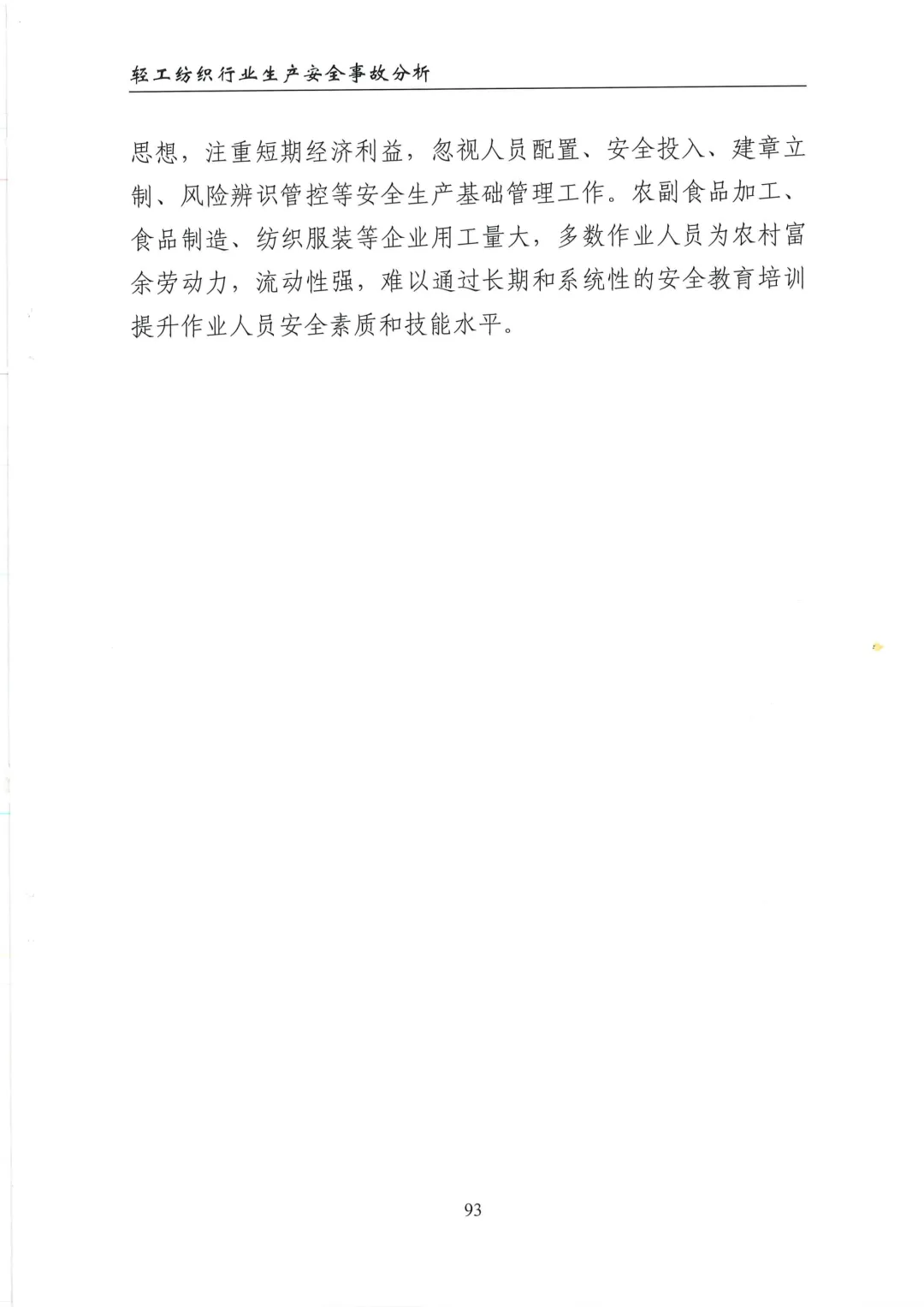 轻工纺织行业生产安全事故分析

思想，注重短期经济利益，忽视人员配置、安全投入、建章立制、风险辨识管控等安全生产基础管理工作。农副食品加工、食品制造、纺织服装等企业用工量大，多数作业人员为农村富余劳动力，流动性强，难以通过长期和系统性的安全教育培训提升作业人员安全素质和技能水平。

93